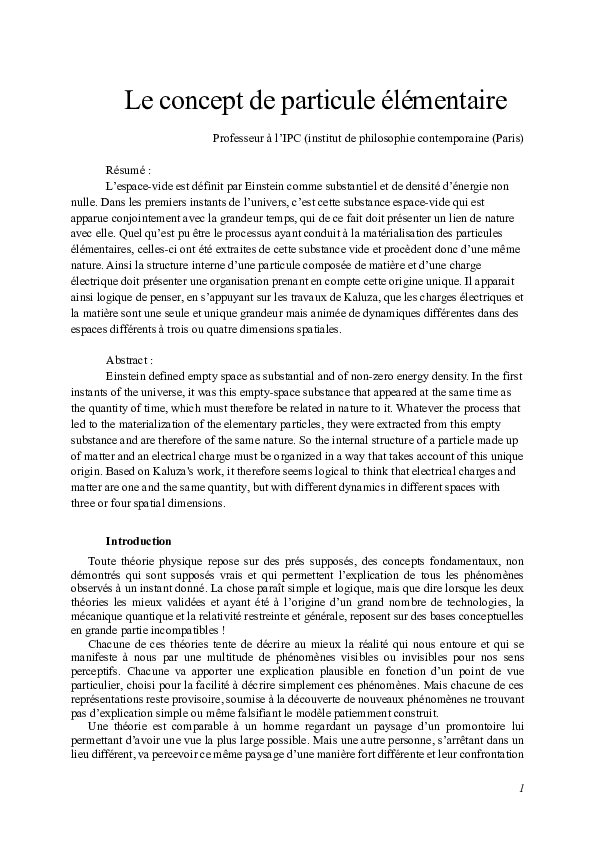 Le concept de particule élémentaire

Professeur à l'IPC (institut de philosophie contemporaine (Paris)

Résumé :

L'espace-vide est définit par Einstein comme substantiel et de densité d'énergie non nulle. Dans les premiers instants de l'univers, c'est cette substance espace-vide qui est apparue conjointement avec la grandeur temps, qui de ce fait doit présenter un lien de nature avec elle. Quel qu'est pu être le processus ayant conduit à la matérialisation des particules élémentaires, celles-ci ont été extraites de cette substance vide et procèdent donc d'une même nature. Ainsi la structure interne d'une particule composée de matière et d'une charge électrique doit présenter une organisation prenant en compte cette origine unique. Il apparait ainsi logique de penser, en s'appuyant sur les travaux de Kaluza, que les charges électriques et la matière sont une seule et unique grandeur mais animée de dynamiques différentes dans des espaces différents à trois ou quatre dimensions spatiales.

Abstract :

Einstein defined empty space as substantial and of non-zero energy density. In the first instants of the universe, it was this empty-space substance that appeared at the same time as the quantity of time, which must therefore be related in nature to it. Whatever the process that led to the materialization of the elementary particles, they were extracted from this empty substance and are therefore of the same nature. So the internal structure of a particle made up of matter and an electrical charge must be organized in a way that takes account of this unique origin. Based on Kaluza's work, it therefore seems logical to think that electrical charges and matter are one and the same quantity, but with different dynamics in different spaces with three or four spatial dimensions.

Introduction

Toute théorie physique repose sur des prés supposés, des concepts fondamentaux, non démontrés qui sont supposés vrais et qui permettent l'explication de tous les phénomènes observés à un instant donné. La chose paraît simple et logique, mais que dire lorsque les deux théories les mieux validées et ayant été à l'origine d'un grand nombre de technologies, la mécanique quantique et la relativité restreinte et générale, reposent sur des bases conceptuelles en grande partie incompatibles !

Chacune de ces théories tente de décrire au mieux la réalité qui nous entoure et qui se manifeste à nous par une multitude de phénomènes visibles ou invisibles pour nos sens perceptifs. Chacune va apporter une explication plausible en fonction d'un point de vue particulier, choisi pour la facilité à décrire simplement ces phénomènes. Mais chacune de ces représentations reste provisoire, soumise à la découverte de nouveaux phénomènes ne trouvant pas d'explication simple ou même falsifiant le modèle patiemment construit.

Une théorie est comparable à un homme regardant un paysage d'un promontoire lui permettant d'avoir une vue la plus large possible. Mais une autre personne, s'arrêtant dans un lieu différent, va percevoir ce même paysage d'une manière fort différente et leur confrontation

1